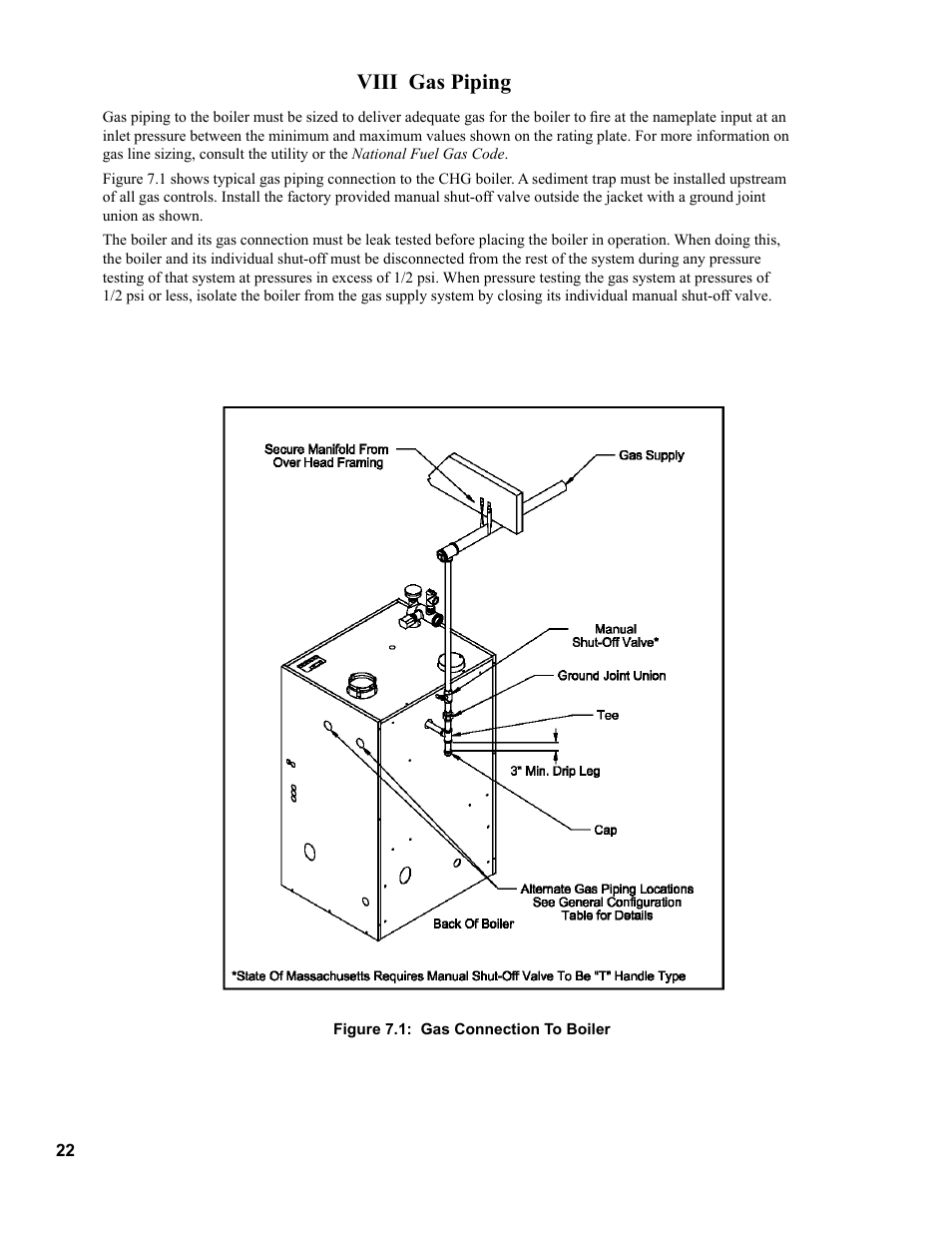 VIII Gas Piping

Gas piping to the boiler must be sized to deliver adequate gas for the boiler to fire at the nameplate input at an inlet pressure between the minimum and maximum values shown on the rating plate. For more information on gas line sizing, consult the utility or the National Fuel Gas Code.

Figure 7.1 shows typical gas piping connection to the CHG boiler. A sediment trap must be installed upstream of all gas controls. Install the factory provided manual shut-off valve outside the jacket with a ground joint union as shown.

The boiler and its gas connection must be leak tested before placing the boiler in operation. When doing this, the boiler and its individual shut-off must be disconnected from the rest of the system during any pressure testing of that system at pressures in excess of 1/2 psi. When pressure testing the gas system at pressures of 1/2 psi or less, isolate the boiler from the gas supply system by closing its individual manual shut-off valve.

Secure Manifold From Over Head Framing

Gas Supply

Manual Shut-Off Valve*

Ground Joint Union

Tee

3" Min. Drip Leg

Cap

Alternate Gas Piping Locations See General Configuration Table for Details

Back Of Boiler

*State Of Massachusetts Requires Manual Shut-Off Valve To Be "T" Handle Type

Figure 7.1: Gas Connection To Boiler

22